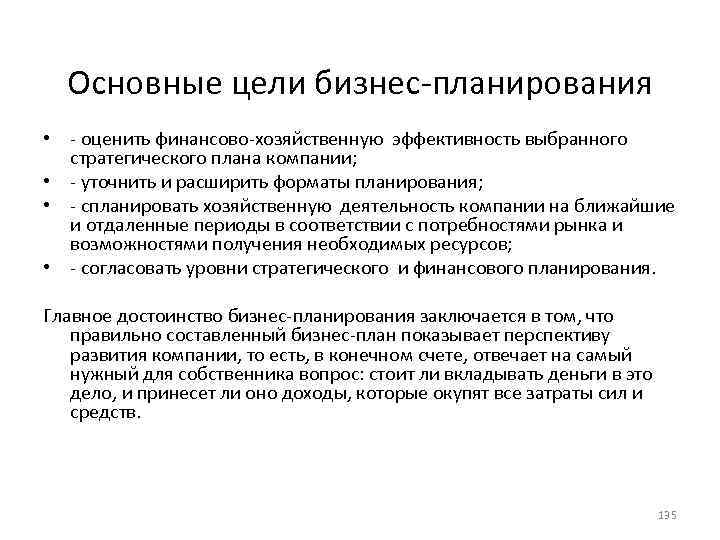 Основные цели бизнес-планирования

• - оценить финансово-хозяйственную эффективность выбранного стратегического плана компании;
• - уточнить и расширить форматы планирования;
• - спланировать хозяйственную деятельность компании на ближайшие и отдаленные периоды в соответствии с потребностями рынка и возможностями получения необходимых ресурсов;
• - согласовать уровни стратегического и финансового планирования.

Главное достоинство бизнес-планирования заключается в том, что правильно составленный бизнес-план показывает перспективу развития компании, то есть, в конечном счете, отвечает на самый нужный для собственника вопрос: стоит ли вкладывать деньги в это дело, и принесет ли оно доходы, которые окупят все затраты сил и средств.

135